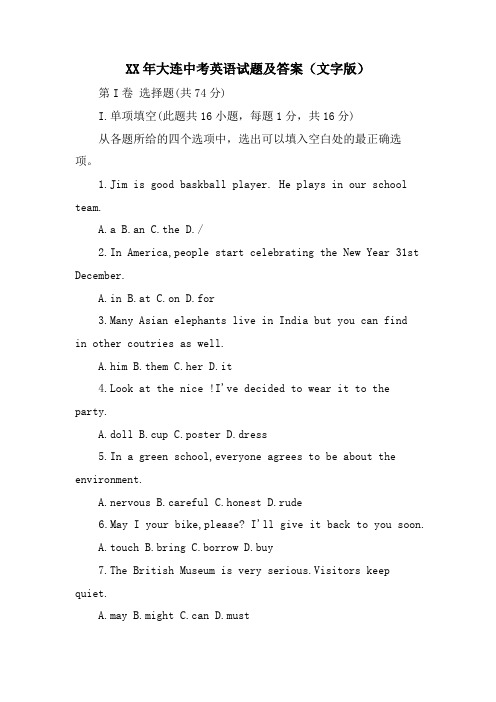 XX年大连中考英语试题及答案（文字版）

第Ⅰ卷 选择题(共74分)

I.单项填空(此题共16小题，每题1分，共16分)

从各题所给的四个选项中，选出可以填入空白处的最正确选项。

1.Jim is good baskball player. He plays in our school team.

A.a B.an C.the D./

2.In America,people start celebrating the New Year 31st December.

A.in B.at C.on D.for

3.Many Asian elephants live in India but you can find in other coutries as well.

A.him B.them C.her D.it

4.Look at the nice !I've decided to wear it to the party.

A.doll B.cup C.poster D.dress

5.In a green school,everyone agrees to be about the environment.

A.nervous B.careful C.honest D.rude

6.May I your bike,please? I'll give it back to you soon.

A.touch B.bring C.borrow D.buy

7.The British Museum is very serious.Visitors keep quiet.

A.may B.might C.can D.must